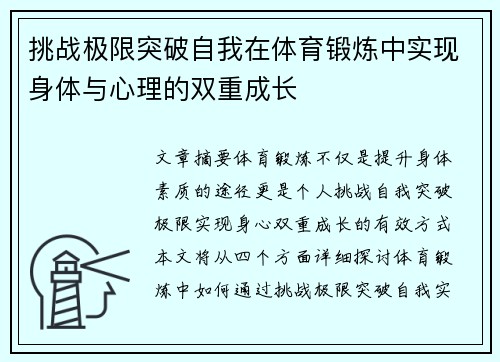 挑战极限突破自我在体育锻炼中实现身体与心理的双重成长

文章摘要体育锻炼不仅是提升身体素质的途径更是个人挑战自我突破极限实现身心双重成长的有效方式本文将从四个方面详细探讨体育锻炼中如何通过挑战极限突破自我实